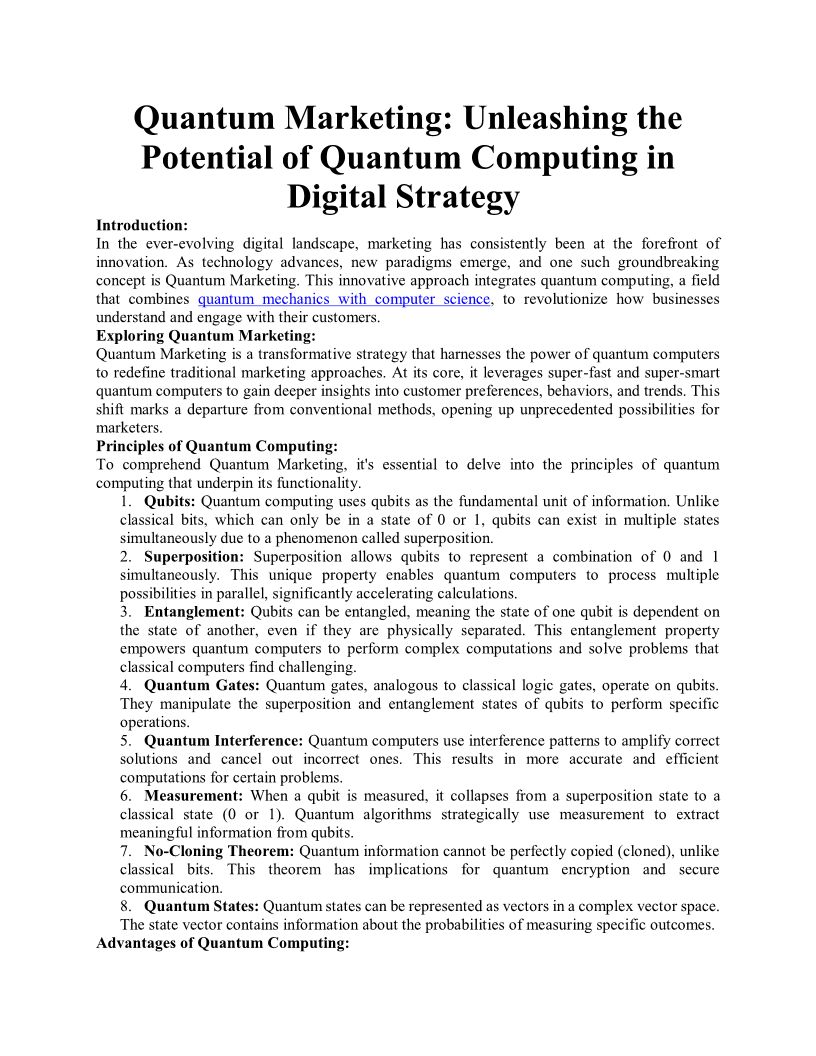 Quantum Marketing: Unleashing the Potential of Quantum Computing in Digital Strategy

Introduction:
In the ever-evolving digital landscape, marketing has consistently been at the forefront of innovation. As technology advances, new paradigms emerge, and one such groundbreaking concept is Quantum Marketing. This innovative approach integrates quantum computing, a field that combines quantum mechanics with computer science, to revolutionize how businesses understand and engage with their customers.

Exploring Quantum Marketing:
Quantum Marketing is a transformative strategy that harnesses the power of quantum computers to redefine traditional marketing approaches. At its core, it leverages super-fast and super-smart quantum computers to gain deeper insights into customer preferences, behaviors, and trends. This shift marks a departure from conventional methods, opening up unprecedented possibilities for marketers.

Principles of Quantum Computing:
To comprehend Quantum Marketing, it's essential to delve into the principles of quantum computing that underpin its functionality.

1. Qubits: Quantum computing uses qubits as the fundamental unit of information. Unlike classical bits, which can only be in a state of 0 or 1, qubits can exist in multiple states simultaneously due to a phenomenon called superposition.

2. Superposition: Superposition allows qubits to represent a combination of 0 and 1 simultaneously. This unique property enables quantum computers to process multiple possibilities in parallel, significantly accelerating calculations.

3. Entanglement: Qubits can be entangled, meaning the state of one qubit is dependent on the state of another, even if they are physically separated. This entanglement property empowers quantum computers to perform complex computations and solve problems that classical computers find challenging.

4. Quantum Gates: Quantum gates, analogous to classical logic gates, operate on qubits. They manipulate the superposition and entanglement states of qubits to perform specific operations.

5. Quantum Interference: Quantum computers use interference patterns to amplify correct solutions and cancel out incorrect ones. This results in more accurate and efficient computations for certain problems.

6. Measurement: When a qubit is measured, it collapses from a superposition state to a classical state (0 or 1). Quantum algorithms strategically use measurement to extract meaningful information from qubits.

7. No-Cloning Theorem: Quantum information cannot be perfectly copied (cloned), unlike classical bits. This theorem has implications for quantum encryption and secure communication.

8. Quantum States: Quantum states can be represented as vectors in a complex vector space. The state vector contains information about the probabilities of measuring specific outcomes.

Advantages of Quantum Computing: